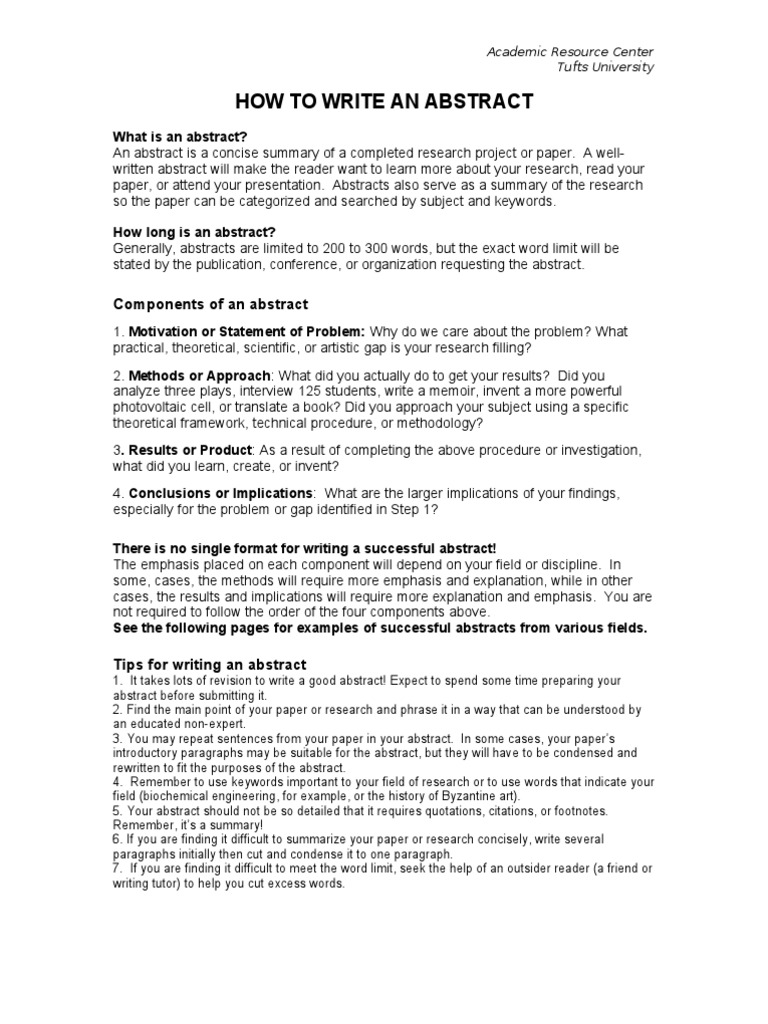 Academic Resource Center
Tufts University

HOW TO WRITE AN ABSTRACT

What is an abstract?
An abstract is a concise summary of a completed research project or paper. A well-written abstract will make the reader want to learn more about your research, read your paper, or attend your presentation. Abstracts also serve as a summary of the research so the paper can be categorized and searched by subject and keywords.

How long is an abstract?
Generally, abstracts are limited to 200 to 300 words, but the exact word limit will be stated by the publication, conference, or organization requesting the abstract.

Components of an abstract

1. Motivation or Statement of Problem: Why do we care about the problem? What practical, theoretical, scientific, or artistic gap is your research filling?

2. Methods or Approach: What did you actually do to get your results? Did you analyze three plays, interview 125 students, write a memoir, invent a more powerful photovoltaic cell, or translate a book? Did you approach your subject using a specific theoretical framework, technical procedure, or methodology?

3. Results or Product: As a result of completing the above procedure or investigation, what did you learn, create, or invent?

4. Conclusions or Implications: What are the larger implications of your findings, especially for the problem or gap identified in Step 1?

There is no single format for writing a successful abstract!
The emphasis placed on each component will depend on your field or discipline. In some, cases, the methods will require more emphasis and explanation, while in other cases, the results and implications will require more explanation and emphasis. You are not required to follow the order of the four components above.
See the following pages for examples of successful abstracts from various fields.

Tips for writing an abstract
1. It takes lots of revision to write a good abstract! Expect to spend some time preparing your abstract before submitting it.
2. Find the main point of your paper or research and phrase it in a way that can be understood by an educated non-expert.
3. You may repeat sentences from your paper in your abstract. In some cases, your paper's introductory paragraphs may be suitable for the abstract, but they will have to be condensed and rewritten to fit the purposes of the abstract.
4. Remember to use keywords important to your field of research or to use words that indicate your field (biochemical engineering, for example, or the history of Byzantine art).
5. Your abstract should not be so detailed that it requires quotations, citations, or footnotes. Remember, it's a summary!
6. If you are finding it difficult to summarize your paper or research concisely, write several paragraphs initially then cut and condense it to one paragraph.
7. If you are finding it difficult to meet the word limit, seek the help of an outsider reader (a friend or writing tutor) to help you cut excess words.